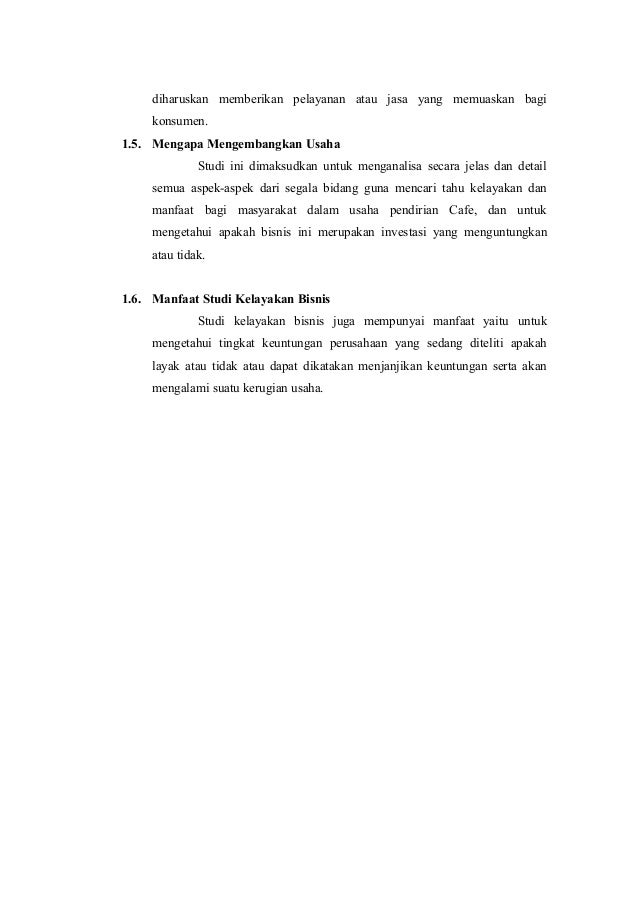 diharuskan memberikan pelayanan atau jasa yang memuaskan bagi konsumen.

1.5. Mengapa Mengembangkan Usaha

Studi ini dimaksudkan untuk menganalisa secara jelas dan detail semua aspek-aspek dari segala bidang guna mencari tahu kelayakan dan manfaat bagi masyarakat dalam usaha pendirian Cafe, dan untuk mengetahui apakah bisnis ini merupakan investasi yang menguntungkan atau tidak.

1.6. Manfaat Studi Kelayakan Bisnis

Studi kelayakan bisnis juga mempunyai manfaat yaitu untuk mengetahui tingkat keuntungan perusahaan yang sedang diteliti apakah layak atau tidak atau dapat dikatakan menjanjikan keuntungan serta akan mengalami suatu kerugian usaha.